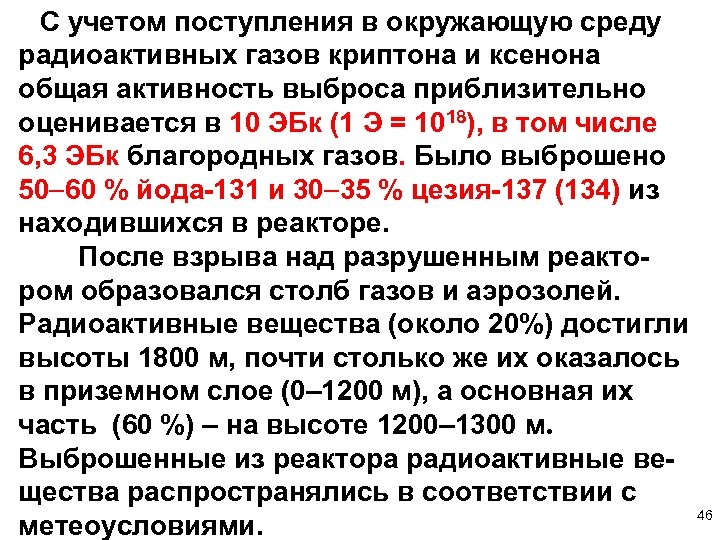 С учетом поступления в окружающую среду радиоактивных газов криптона и ксенона общая активность выброса приблизительно оценивается в 10 ЭБк (1 Э = $10^{18}$), в том числе 6,3 ЭБк благородных газов. Было выброшено 50–60 % йода-131 и 30–35 % цезия-137 (134) из находившихся в реакторе.

После взрыва над разрушенным реактором образовался столб газов и аэрозолей. Радиоактивные вещества (около 20%) достигли высоты 1800 м, почти столько же их оказалось в приземном слое (0–1200 м), а основная их часть (60 %) – на высоте 1200–1300 м. Выброшенные из реактора радиоактивные вещества распространялись в соответствии с метеоусловиями.

46